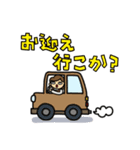 お迎え
行こか？